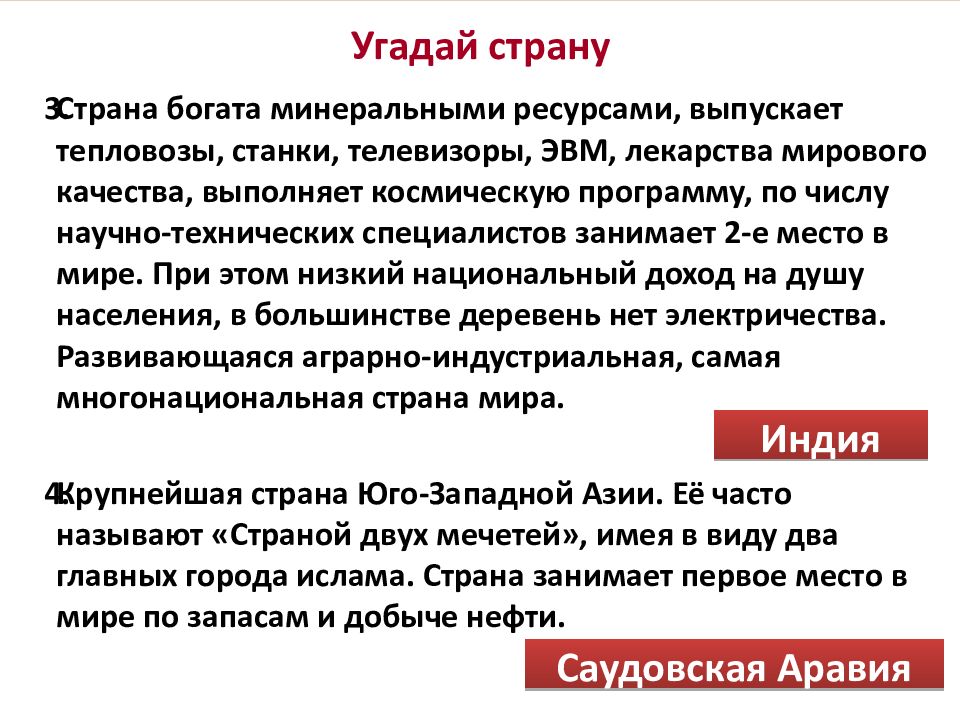 Угадай страну

3. Страна богата минеральными ресурсами, выпускает тепловозы, станки, телевизоры, ЭВМ, лекарства мирового качества, выполняет космическую программу, по числу научно-технических специалистов занимает 2-е место в мире. При этом низкий национальный доход на душу населения, в большинстве деревень нет электричества. Развивающаяся аграрно-индустриальная, самая многонациональная страна мира.

Индия

4. Крупнейшая страна Юго-Западной Азии. Её часто называют «Страной двух мечетей», имея в виду два главных города ислама. Страна занимает первое место в мире по запасам и добыче нефти.

Саудовская Аравия